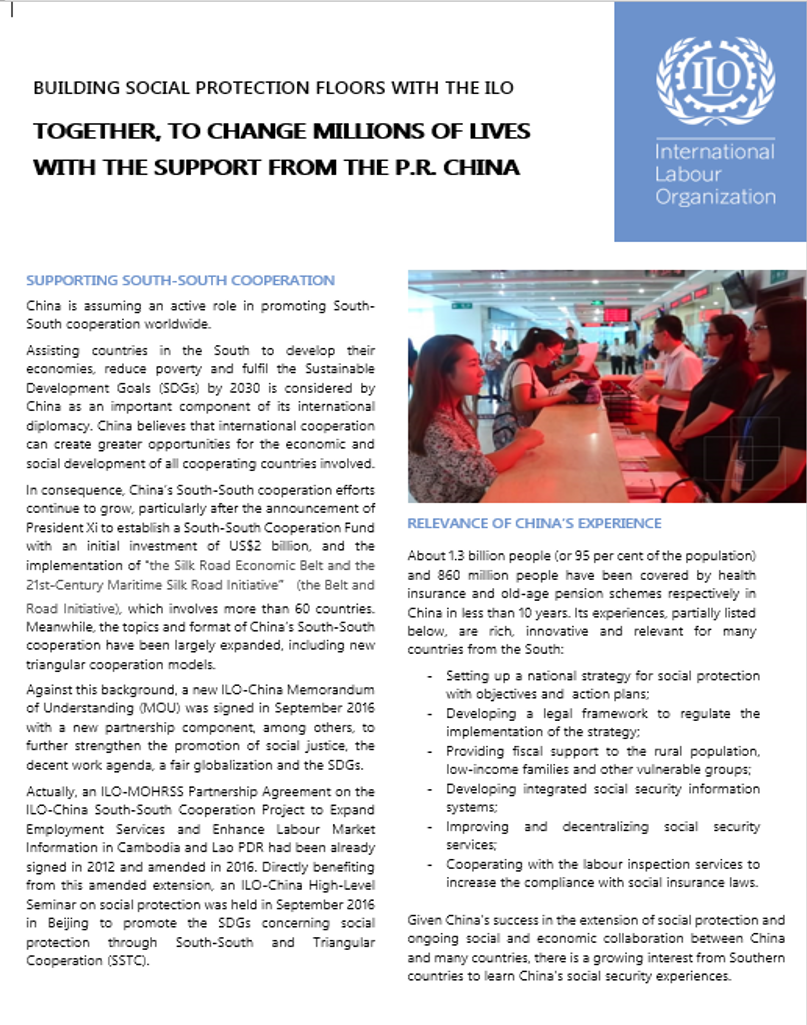 BUILDING SOCIAL PROTECTION FLOORS WITH THE ILO

TOGETHER, TO CHANGE MILLIONS OF LIVES WITH THE SUPPORT FROM THE P.R. CHINA

ILO

International Labour Organization

SUPPORTING SOUTH-SOUTH COOPERATION

China is assuming an active role in promoting South-South cooperation worldwide.

Assisting countries in the South to develop their economies, reduce poverty and fulfil the Sustainable Development Goals (SDGs) by 2030 is considered by China as an important component of its international diplomacy. China believes that international cooperation can create greater opportunities for the economic and social development of all cooperating countries involved.

In consequence, China's South-South cooperation efforts continue to grow, particularly after the announcement of President Xi to establish a South-South Cooperation Fund with an initial investment of US$2 billion, and the implementation of "the Silk Road Economic Belt and the 21st-Century Maritime Silk Road Initiative" (the Belt and Road Initiative), which involves more than 60 countries. Meanwhile, the topics and format of China's South-South cooperation have been largely expanded, including new triangular cooperation models.

Against this background, a new ILO-China Memorandum of Understanding (MOU) was signed in September 2016 with a new partnership component, among others, to further strengthen the promotion of social justice, the decent work agenda, a fair globalization and the SDGs.

Actually, an ILO-MOHRSS Partnership Agreement on the ILO-China South-South Cooperation Project to Expand Employment Services and Enhance Labour Market Information in Cambodia and Lao PDR had been already signed in 2012 and amended in 2016. Directly benefiting from this amended extension, an ILO-China High-Level Seminar on social protection was held in September 2016 in Beijing to promote the SDGs concerning social protection through South-South and Triangular Cooperation (SSTC).

RELEVANCE OF CHINA'S EXPERIENCE

About 1.3 billion people (or 95 per cent of the population) and 860 million people have been covered by health insurance and old-age pension schemes respectively in China in less than 10 years. Its experiences, partially listed below, are rich, innovative and relevant for many countries from the South:

- Setting up a national strategy for social protection with objectives and action plans;
- Developing a legal framework to regulate the implementation of the strategy;
- Providing fiscal support to the rural population, low-income families and other vulnerable groups;
- Developing integrated social security information systems;
- Improving and decentralizing social security services;
- Cooperating with the labour inspection services to increase the compliance with social insurance laws.

Given China's success in the extension of social protection and ongoing social and economic collaboration between China and many countries, there is a growing interest from Southern countries to learn China's social security experiences.